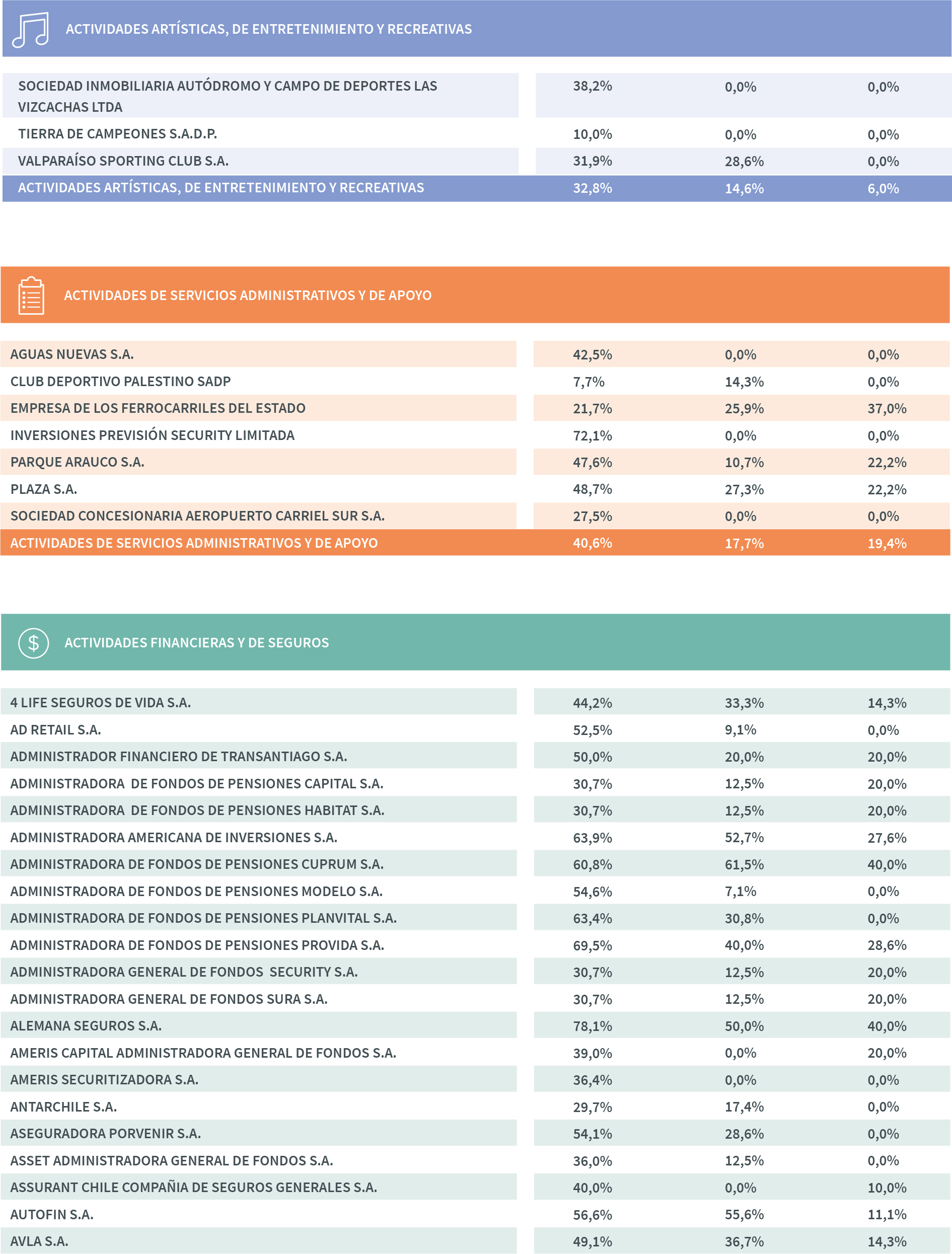 ACTIVIDADES ARTÍSTICAS, DE ENTRETENIMIENTO Y RECREATIVAS

| | | | |
|---|---|---|---|
| SOCIEDAD INMOBILIARIA AUTÓDROMO Y CAMPO DE DEPORTES LAS VIZCACHAS LTDA | 38,2% | 0,0% | 0,0% |
| TIERRA DE CAMPEONES S.A.D.P. | 10,0% | 0,0% | 0,0% |
| VALPARAÍSO SPORTING CLUB S.A. | 31,9% | 28,6% | 0,0% |
| ACTIVIDADES ARTÍSTICAS, DE ENTRETENIMIENTO Y RECREATIVAS | 32,8% | 14,6% | 6,0% |

ACTIVIDADES DE SERVICIOS ADMINISTRATIVOS Y DE APOYO

| | | | |
|---|---|---|---|
| AGUAS NUEVAS S.A. | 42,5% | 0,0% | 0,0% |
| CLUB DEPORTIVO PALESTINO SADP | 7,7% | 14,3% | 0,0% |
| EMPRESA DE LOS FERROCARRILES DEL ESTADO | 21,7% | 25,9% | 37,0% |
| INVERSIONES PREVISIÓN SECURITY LIMITADA | 72,1% | 0,0% | 0,0% |
| PARQUE ARAUCO S.A. | 47,6% | 10,7% | 22,2% |
| PLAZA S.A. | 48,7% | 27,3% | 22,2% |
| SOCIEDAD CONCESIONARIA AEROPUERTO CARRIEL SUR S.A. | 27,5% | 0,0% | 0,0% |
| ACTIVIDADES DE SERVICIOS ADMINISTRATIVOS Y DE APOYO | 40,6% | 17,7% | 19,4% |

ACTIVIDADES FINANCIERAS Y DE SEGUROS

| | | | |
|---|---|---|---|
| 4 LIFE SEGUROS DE VIDA S.A. | 44,2% | 33,3% | 14,3% |
| AD RETAIL S.A. | 52,5% | 9,1% | 0,0% |
| ADMINISTRADOR FINANCIERO DE TRANSANTIAGO S.A. | 50,0% | 20,0% | 20,0% |
| ADMINISTRADORA DE FONDOS DE PENSIONES CAPITAL S.A. | 30,7% | 12,5% | 20,0% |
| ADMINISTRADORA DE FONDOS DE PENSIONES HABITAT S.A. | 30,7% | 12,5% | 20,0% |
| ADMINISTRADORA AMERICANA DE INVERSIONES S.A. | 63,9% | 52,7% | 27,6% |
| ADMINISTRADORA DE FONDOS DE PENSIONES CUPRUM S.A. | 60,8% | 61,5% | 40,0% |
| ADMINISTRADORA DE FONDOS DE PENSIONES MODELO S.A. | 54,6% | 7,1% | 0,0% |
| ADMINISTRADORA DE FONDOS DE PENSIONES PLANVITAL S.A. | 63,4% | 30,8% | 0,0% |
| ADMINISTRADORA DE FONDOS DE PENSIONES PROVIDA S.A. | 69,5% | 40,0% | 28,6% |
| ADMINISTRADORA GENERAL DE FONDOS SECURITY S.A. | 30,7% | 12,5% | 20,0% |
| ADMINISTRADORA GENERAL DE FONDOS SURA S.A. | 30,7% | 12,5% | 20,0% |
| ALEMANA SEGUROS S.A. | 78,1% | 50,0% | 40,0% |
| AMERIS CAPITAL ADMINISTRADORA GENERAL DE FONDOS S.A. | 39,0% | 0,0% | 20,0% |
| AMERIS SECURITIZADORA S.A. | 36,4% | 0,0% | 0,0% |
| ANTARCHILE S.A. | 29,7% | 17,4% | 0,0% |
| ASEGURADORA PORVENIR S.A. | 54,1% | 28,6% | 0,0% |
| ASSET ADMINISTRADORA GENERAL DE FONDOS S.A. | 36,0% | 12,5% | 0,0% |
| ASSURANT CHILE COMPAÑIA DE SEGUROS GENERALES S.A. | 40,0% | 0,0% | 10,0% |
| AUTOFIN S.A. | 56,6% | 55,6% | 11,1% |
| AVLA S.A. | 49,1% | 36,7% | 14,3% |